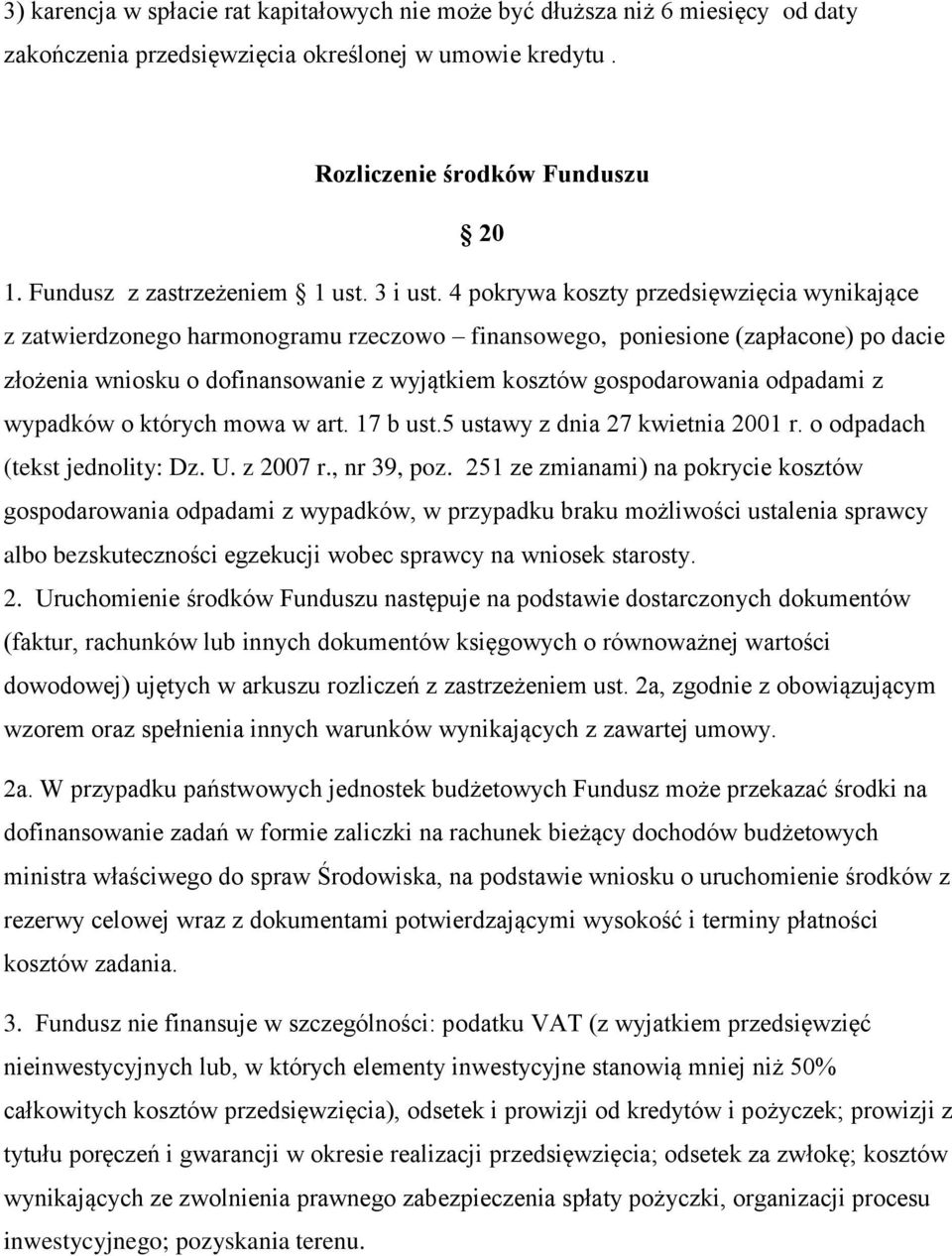 3) karencja w spłacie rat kapitałowych nie może być dłuższa niż 6 miesięcy od daty zakończenia przedsięwzięcia określonej w umowie kredytu .

Rozliczenie środków Funduszu

§ 20

1. Fundusz z zastrzeżeniem § 1 ust. 3 i ust. 4 pokrywa koszty przedsięwzięcia wynikające z zatwierdzonego harmonogramu rzeczowo – finansowego, poniesione (zapłacone) po dacie złożenia wniosku o dofinansowanie z wyjątkiem kosztów gospodarowania odpadami z wypadków o których mowa w art. 17 b ust.5 ustawy z dnia 27 kwietnia 2001 r. o odpadach (tekst jednolity: Dz. U. z 2007 r., nr 39, poz. 251 ze zmianami) na pokrycie kosztów gospodarowania odpadami z wypadków, w przypadku braku możliwości ustalenia sprawcy albo bezskuteczności egzekucji wobec sprawcy na wniosek starosty.

2. Uruchomienie środków Funduszu następuje na podstawie dostarczonych dokumentów (faktur, rachunków lub innych dokumentów księgowych o równoważnej wartości dowodowej) ujętych w arkuszu rozliczeń z zastrzeżeniem ust. 2a, zgodnie z obowiązującym wzorem oraz spełnienia innych warunków wynikających z zawartej umowy.

2a. W przypadku państwowych jednostek budżetowych Fundusz może przekazać środki na dofinansowanie zadań w formie zaliczki na rachunek bieżący dochodów budżetowych ministra właściwego do spraw Środowiska, na podstawie wniosku o uruchomienie środków z rezerwy celowej wraz z dokumentami potwierdzającymi wysokość i terminy płatności kosztów zadania.

3. Fundusz nie finansuje w szczególności: podatku VAT (z wyjatkiem przedsięwzięć nieinwestycyjnych lub, w których elementy inwestycyjne stanowią mniej niż 50% całkowitych kosztów przedsięwzięcia), odsetek i prowizji od kredytów i pożyczek; prowizji z tytułu poręczeń i gwarancji w okresie realizacji przedsięwzięcia; odsetek za zwłokę; kosztów wynikających ze zwolnienia prawnego zabezpieczenia spłaty pożyczki, organizacji procesu inwestycyjnego; pozyskania terenu.